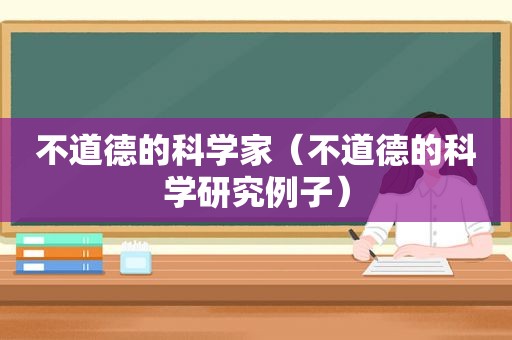 不道德的科学家（不道德的科学研究例子）